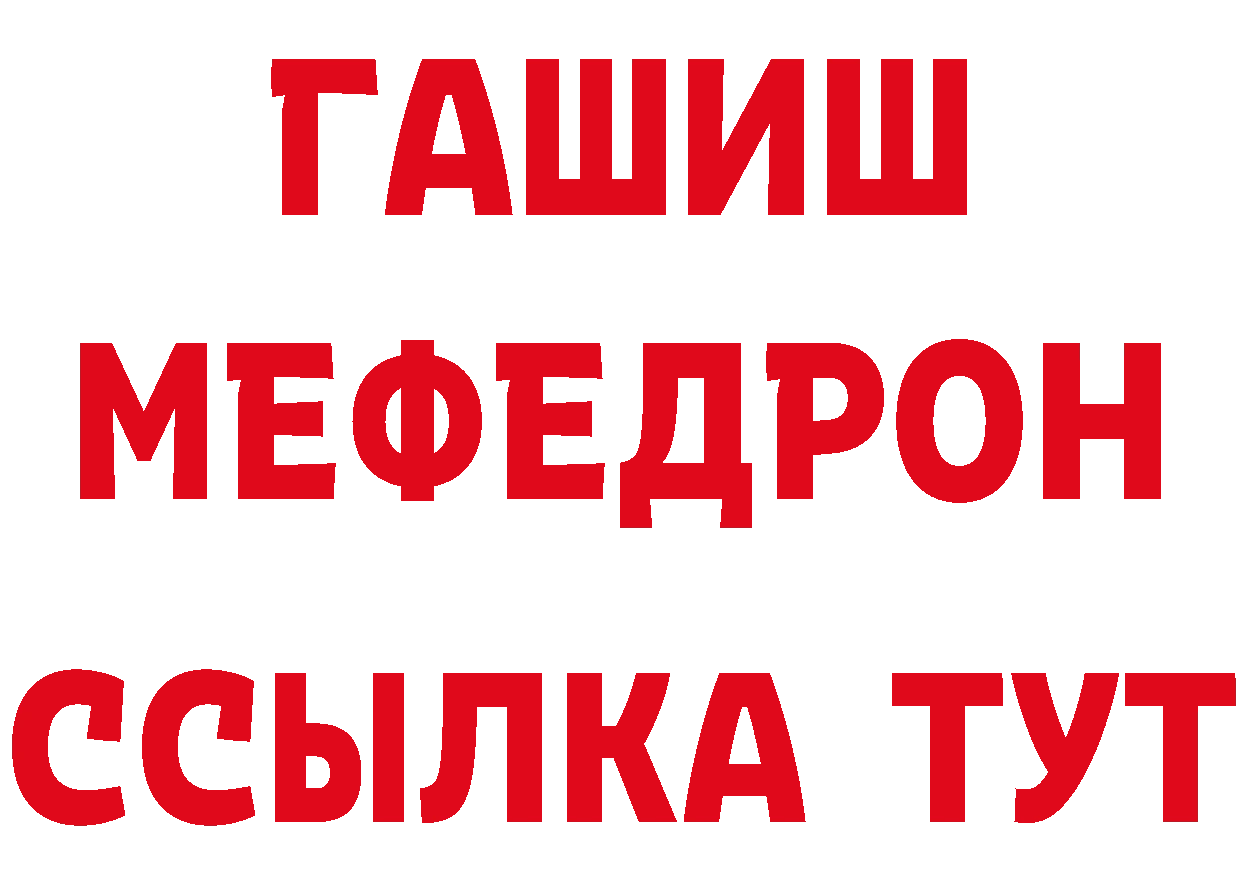 ГАШИШ
МЕФЕДРОН
ССЫЛКА ТУТ